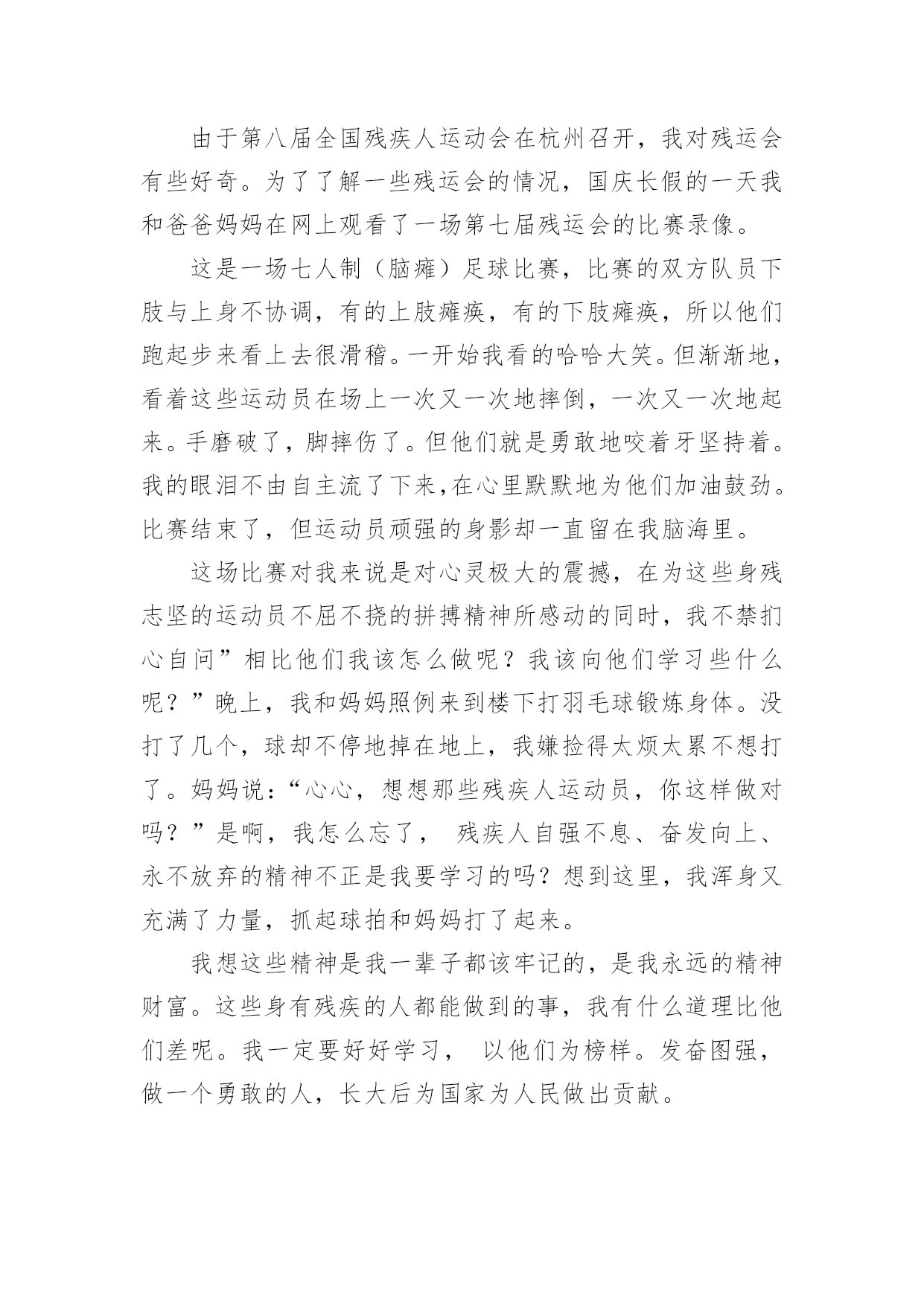 由于第八届全国残疾人运动会在杭州召开，我对残运会有些好奇。为了了解一些残运会的情况，国庆长假的一天我和爸爸妈妈在网上观看了一场第七届残运会的比赛录像。

这是一场七人制（脑瘫）足球比赛，比赛的双方队员下肢与上身不协调，有的上肢瘫痪，有的下肢瘫痪，所以他们跑起步来看上去很滑稽。一开始我看的哈哈大笑。但渐渐地，看着这些运动员在场上一次又一次地摔倒，一次又一次地起来。手磨破了，脚摔伤了。但他们就是勇敢地咬着牙坚持着。我的眼泪不由自主流了下来，在心里默默地为他们加油鼓劲。比赛结束了，但运动员顽强的身影却一直留在我脑海里。

这场比赛对我来说是对心灵极大的震撼，在为这些身残志坚的运动员不屈不挠的拼搏精神所感动的同时，我不禁扪心自问”相比他们我该怎么做呢？我该向他们学习些什么呢？”晚上，我和妈妈照例来到楼下打羽毛球锻炼身体。没打了几个，球却不停地掉在地上，我嫌捡得太烦太累不想打了。妈妈说：“心心，想想那些残疾人运动员，你这样做对吗？”是啊，我怎么忘了， 残疾人自强不息、奋发向上、永不放弃的精神不正是我要学习的吗？想到这里，我浑身又充满了力量，抓起球拍和妈妈打了起来。

我想这些精神是我一辈子都该牢记的，是我永远的精神财富。这些身有残疾的人都能做到的事，我有什么道理比他们差呢。我一定要好好学习， 以他们为榜样。发奋图强，做一个勇敢的人，长大后为国家为人民做出贡献。